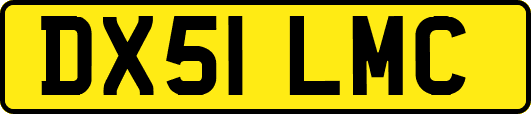 DX51 LMC